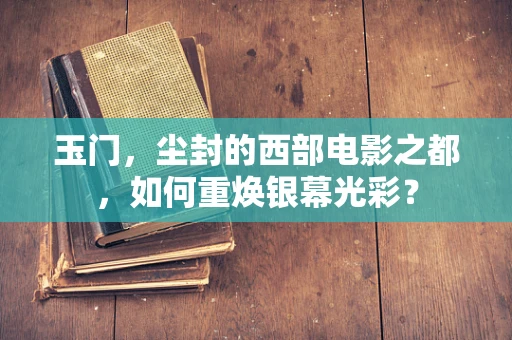 玉门，尘封的西部电影之都，如何重焕银幕光彩？